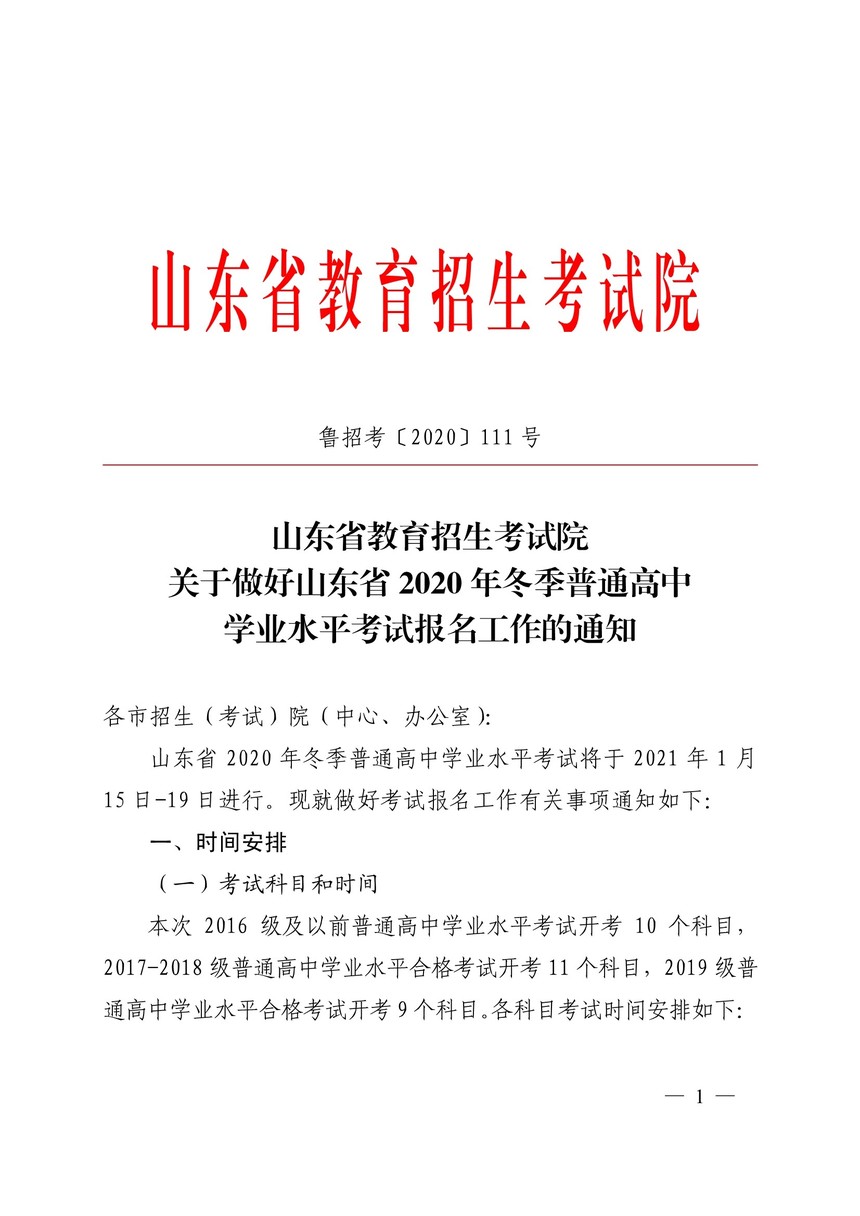 山东省教育招生考试院

鲁招考〔2020〕111 号

山东省教育招生考试院
关于做好山东省 2020 年冬季普通高中
学业水平考试报名工作的通知

各市招生（考试）院（中心、办公室）:

山东省 2020 年冬季普通高中学业水平考试将于 2021 年 1 月 15 日-19 日进行。现就做好考试报名工作有关事项通知如下:

一、时间安排

（一）考试科目和时间

本次 2016 级及以前普通高中学业水平考试开考 10 个科目，2017-2018 级普通高中学业水平合格考试开考 11 个科目，2019 级普通高中学业水平合格考试开考 9 个科目。各科目考试时间安排如下:

— 1 —